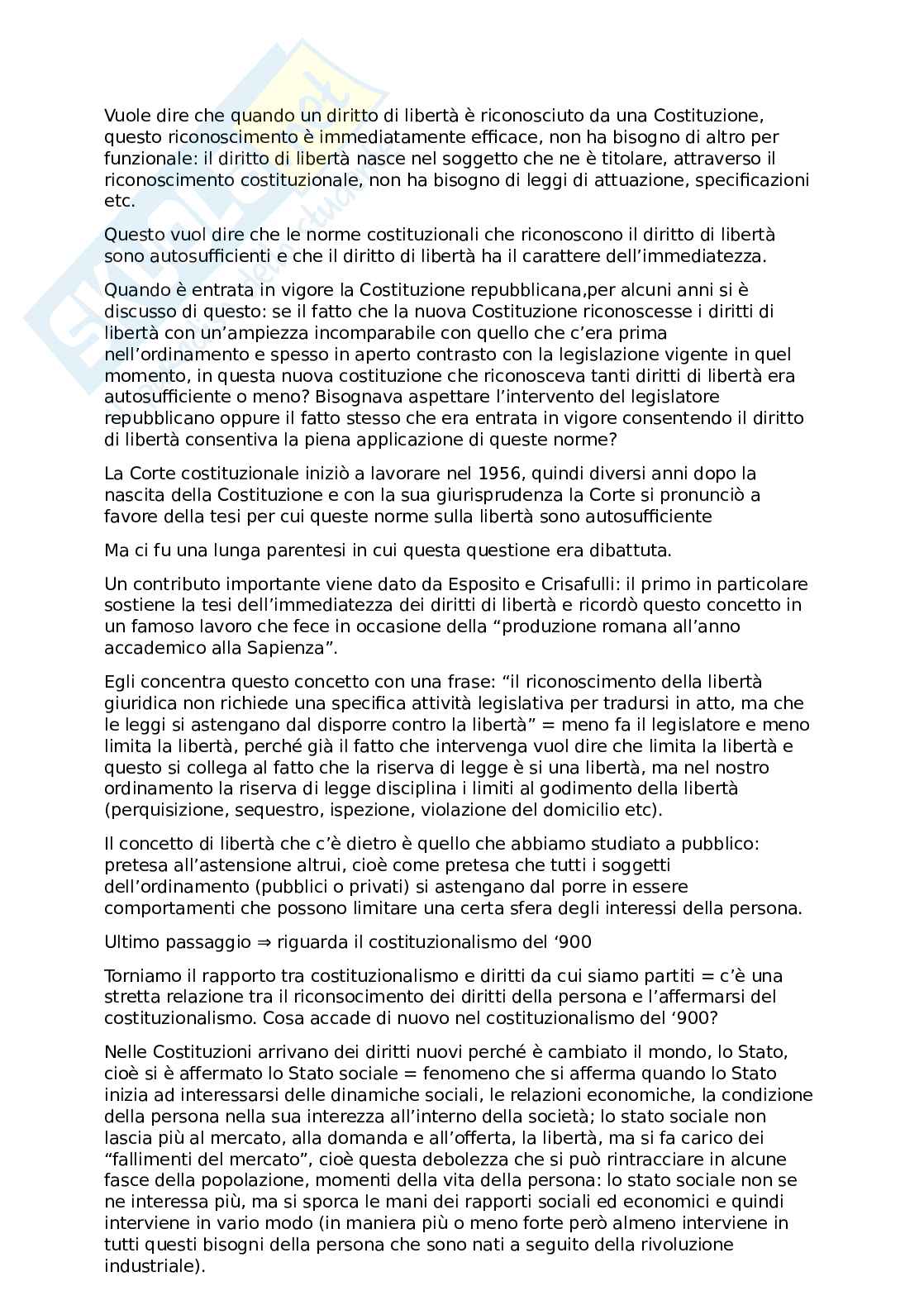 Vuole dire che quando un diritto di libertà è riconosciuto da una Costituzione, questo riconoscimento è immediatamente efficace, non ha bisogno di altro per funzionale: il diritto di libertà nasce nel soggetto che ne è titolare, attraverso il riconoscimento costituzionale, non ha bisogno di leggi di attuazione, specificazioni etc.

Questo vuol dire che le norme costituzionali che riconoscono il diritto di libertà sono autosufficienti e che il diritto di libertà ha il carattere dell'immediatezza.

Quando è entrata in vigore la Costituzione repubblicana,per alcuni anni si è discusso di questo: se il fatto che la nuova Costituzione riconoscesse i diritti di libertà con un'ampiezza incomparabile con quello che c'era prima nell'ordinamento e spesso in aperto contrasto con la legislazione vigente in quel momento, in questa nuova costituzione che riconosceva tanti diritti di libertà era autosufficiente o meno? Bisognava aspettare l'intervento del legislatore repubblicano oppure il fatto stesso che era entrata in vigore consentendo il diritto di libertà consentiva la piena applicazione di queste norme?

La Corte costituzionale iniziò a lavorare nel 1956, quindi diversi anni dopo la nascita della Costituzione e con la sua giurisprudenza la Corte si pronunciò a favore della tesi per cui queste norme sulla libertà sono autosufficiente

Ma ci fu una lunga parentesi in cui questa questione era dibattuta.

Un contributo importante viene dato da Esposito e Crisafulli: il primo in particolare sostiene la tesi dell'immediatezza dei diritti di libertà e ricordò questo concetto in un famoso lavoro che fece in occasione della "produzione romana all'anno accademico alla Sapienza".

Egli concentra questo concetto con una frase: "il riconoscimento della libertà giuridica non richiede una specifica attività legislativa per tradursi in atto, ma che le leggi si astengano dal disporre contro la libertà" = meno fa il legislatore e meno limita la libertà, perché già il fatto che intervenga vuol dire che limita la libertà e questo si collega al fatto che la riserva di legge è si una libertà, ma nel nostro ordinamento la riserva di legge disciplina i limiti al godimento della libertà (perquisizione, sequestro, ispezione, violazione del domicilio etc).

Il concetto di libertà che c'è dietro è quello che abbiamo studiato a pubblico: pretesa all'astensione altrui, cioè come pretesa che tutti i soggetti dell'ordinamento (pubblici o privati) si astengano dal porre in essere comportamenti che possono limitare una certa sfera degli interessi della persona.

Ultimo passaggio ⇒ riguarda il costituzionalismo del '900

Torniamo il rapporto tra costituzionalismo e diritti da cui siamo partiti = c'è una stretta relazione tra il riconsocimento dei diritti della persona e l'affermarsi del costituzionalismo. Cosa accade di nuovo nel costituzionalismo del '900?

Nelle Costituzioni arrivano dei diritti nuovi perché è cambiato il mondo, lo Stato, cioè si è affermato lo Stato sociale = fenomeno che si afferma quando lo Stato inizia ad interessarsi delle dinamiche sociali, le relazioni economiche, la condizione della persona nella sua interezza all'interno della società; lo stato sociale non lascia più al mercato, alla domanda e all'offerta, la libertà, ma si fa carico dei "fallimenti del mercato", cioè questa debolezza che si può rintracciare in alcune fasce della popolazione, momenti della vita della persona: lo stato sociale non se ne interessa più, ma si sporca le mani dei rapporti sociali ed economici e quindi interviene in vario modo (in maniera più o meno forte però almeno interviene in tutti questi bisogni della persona che sono nati a seguito della rivoluzione industriale).